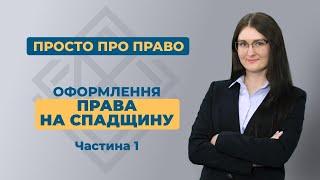 ПРОСТО ПРО ПРАВО

ОФОРМЛЕННЯ
ПРАВА
НА СПАДЩИНУ

Частина 1